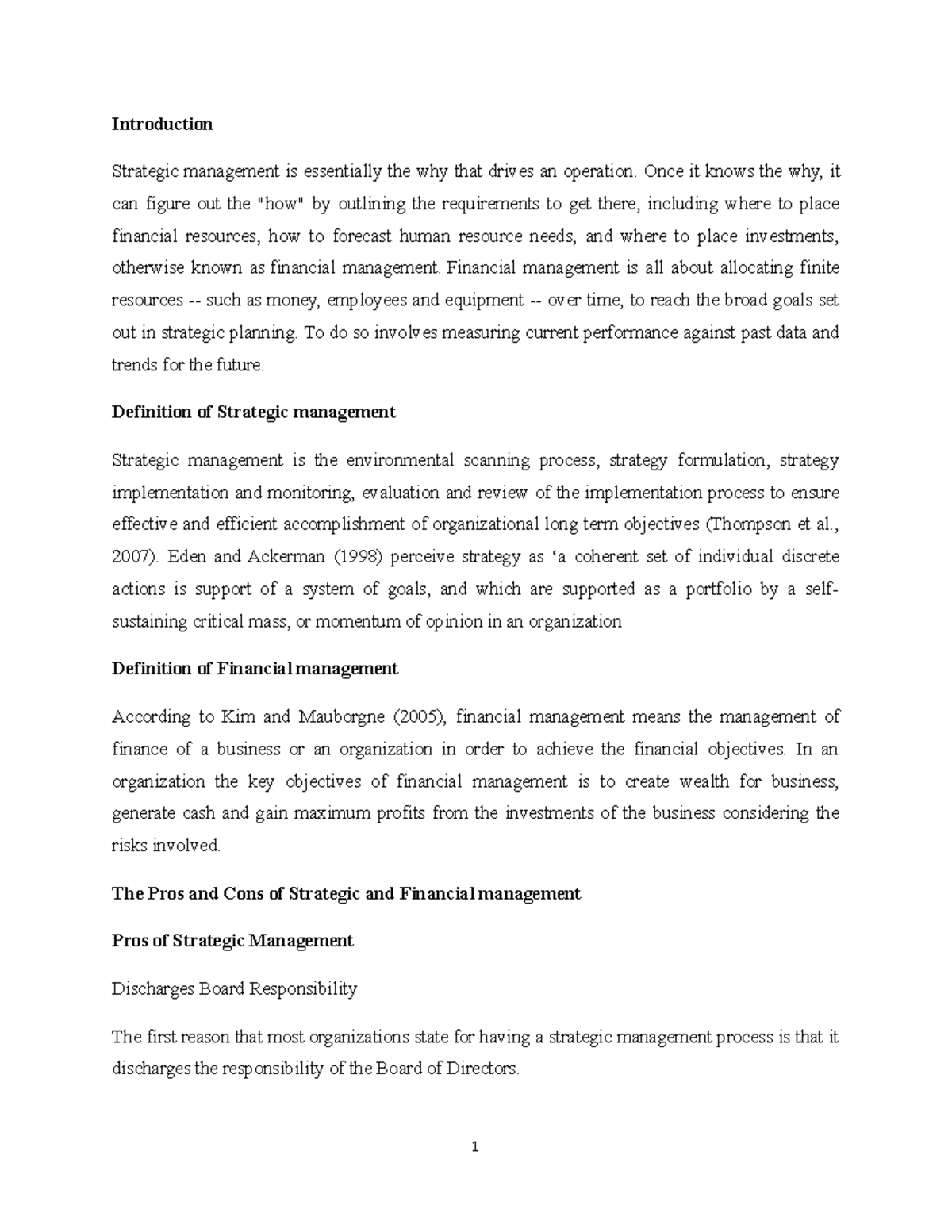 Introduction

Strategic management is essentially the why that drives an operation. Once it knows the why, it can figure out the "how" by outlining the requirements to get there, including where to place financial resources, how to forecast human resource needs, and where to place investments, otherwise known as financial management. Financial management is all about allocating finite resources -- such as money, employees and equipment -- over time, to reach the broad goals set out in strategic planning. To do so involves measuring current performance against past data and trends for the future.

Definition of Strategic management

Strategic management is the environmental scanning process, strategy formulation, strategy implementation and monitoring, evaluation and review of the implementation process to ensure effective and efficient accomplishment of organizational long term objectives (Thompson et al., 2007). Eden and Ackerman (1998) perceive strategy as 'a coherent set of individual discrete actions is support of a system of goals, and which are supported as a portfolio by a self-sustaining critical mass, or momentum of opinion in an organization

Definition of Financial management

According to Kim and Mauborgne (2005), financial management means the management of finance of a business or an organization in order to achieve the financial objectives. In an organization the key objectives of financial management is to create wealth for business, generate cash and gain maximum profits from the investments of the business considering the risks involved.

The Pros and Cons of Strategic and Financial management

Pros of Strategic Management

Discharges Board Responsibility

The first reason that most organizations state for having a strategic management process is that it discharges the responsibility of the Board of Directors.

1